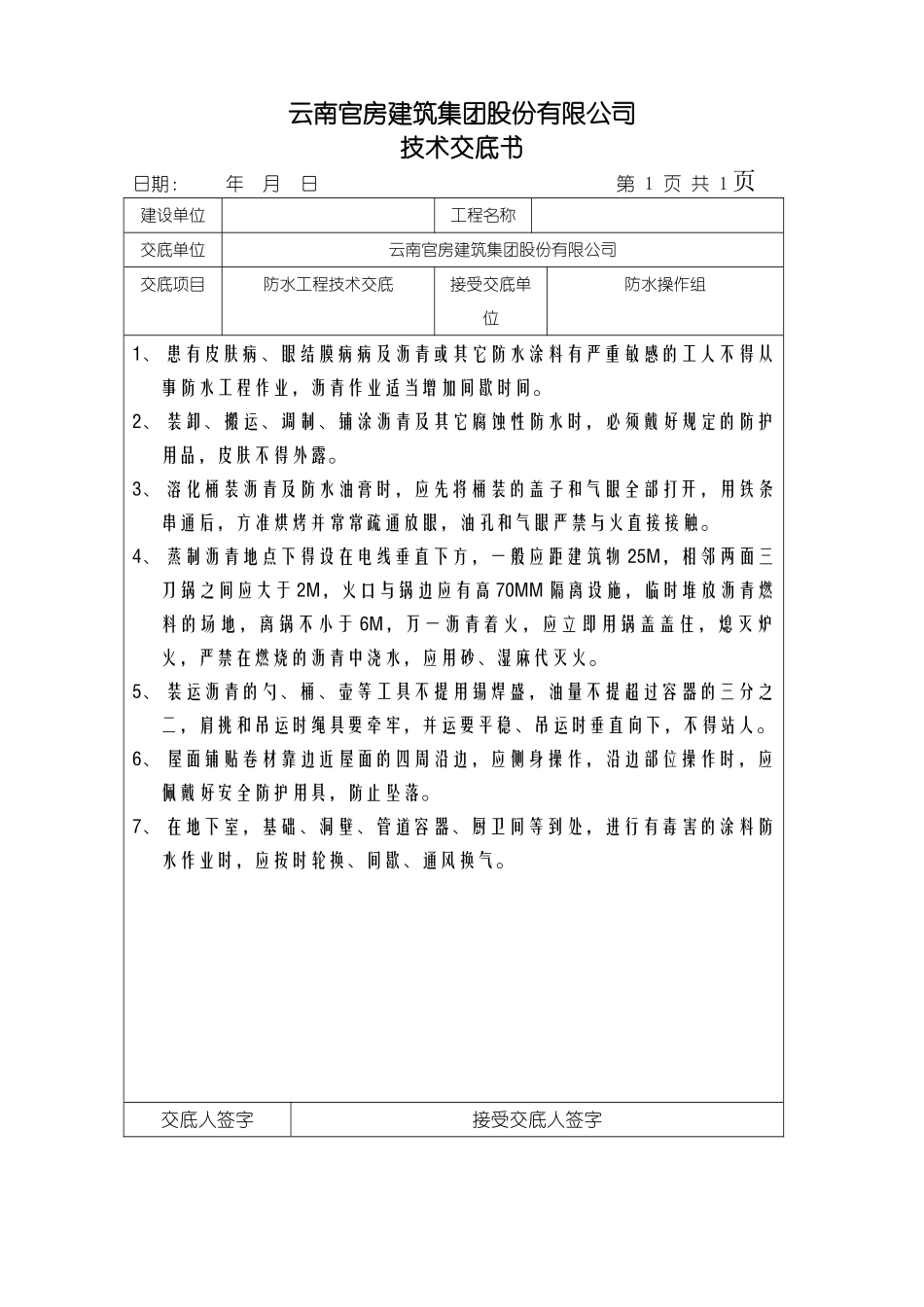 云南官房建筑集团股份有限公司
技术交底书

日期： 年 月 日 第 1 页 共 1 页

| 建设单位 | | 工程名称 | |
|---|---|---|---|
| 交底单位 | 云南官房建筑集团股份有限公司 | | |
| 交底项目 | 防水工程技术交底 | 接受交底单位 | 防水操作组 |

1、 患有皮肤病、眼结膜病病及沥青或其它防水涂料有严重敏感的工人不得从事防水工程作业，沥青作业适当增加间歇时间。

2、 装卸、搬运、调制、铺涂沥青及其它腐蚀性防水时，必须戴好规定的防护用品，皮肤不得外露。

3、 溶化桶装沥青及防水油膏时，应先将桶装的盖子和气眼全部打开，用铁条串通后，方准烘烤并常常疏通放眼，油孔和气眼严禁与火直接接触。

4、 蒸制沥青地点下得设在电线垂直下方，一般应距建筑物 25M，相邻两面三刀锅之间应大于 2M，火口与锅边应有高 70MM 隔离设施，临时堆放沥青燃料的场地，离锅不小于 6M，万一沥青着火，应立即用锅盖盖住，熄灭炉火，严禁在燃烧的沥青中浇水，应用砂、湿麻代灭火。

5、 装运沥青的勺、桶、壶等工具不提用锡焊盛，油量不提超过容器的三分之二，肩挑和吊运时绳具要牵牢，并运要平稳、吊运时垂直向下，不得站人。

6、 屋面铺贴卷材靠边近屋面的四周沿边，应侧身操作，沿边部位操作时，应佩戴好安全防护用具，防止坠落。

7、 在地下室，基础、洞壁、管道容器、厨卫间等到处，进行有毒害的涂料防水作业时，应按时轮换、间歇、通风换气。

| 交底人签字 | 接受交底人签字 |
|---|---|